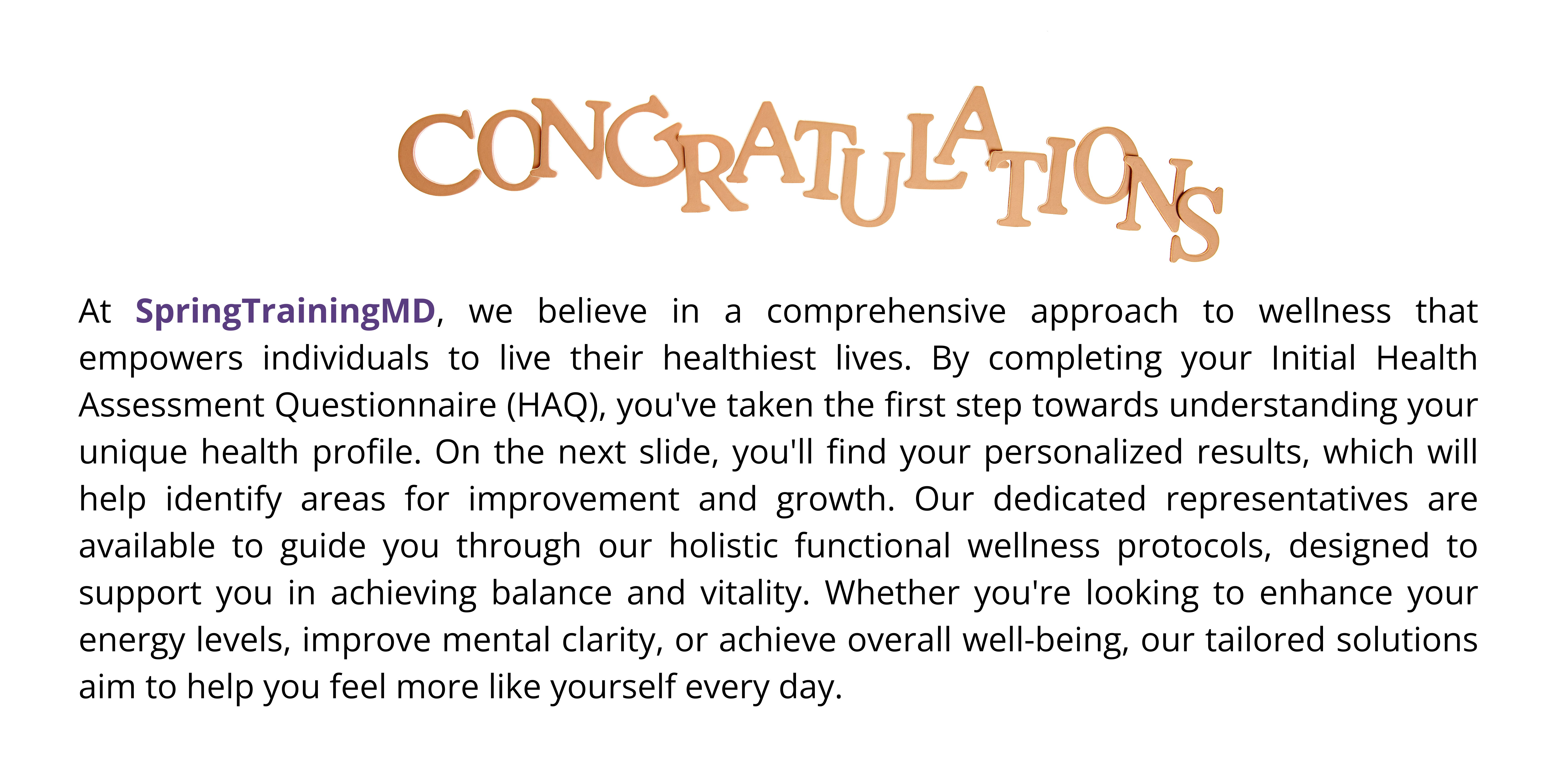 CONGRATULATIONS

At SpringTrainingMD, we believe in a comprehensive approach to wellness that empowers individuals to live their healthiest lives. By completing your Initial Health Assessment Questionnaire (HAQ), you've taken the first step towards understanding your unique health profile. On the next slide, you'll find your personalized results, which will help identify areas for improvement and growth. Our dedicated representatives are available to guide you through our holistic functional wellness protocols, designed to support you in achieving balance and vitality. Whether you're looking to enhance your energy levels, improve mental clarity, or achieve overall well-being, our tailored solutions aim to help you feel more like yourself every day.